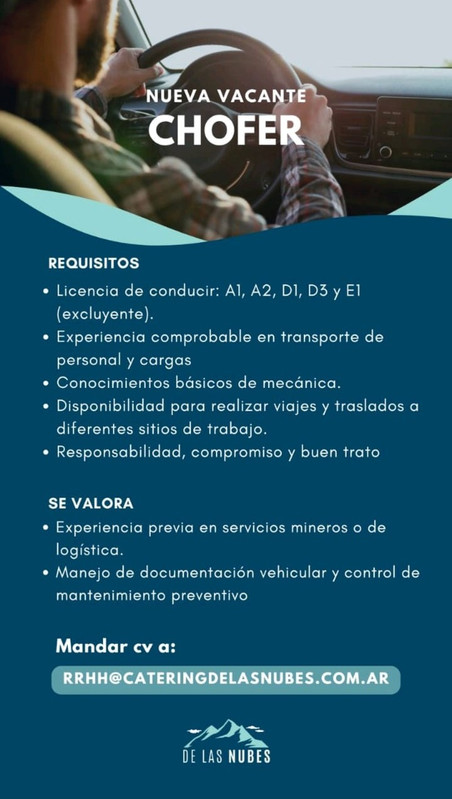 NUEVA VACANTE
CHOFER

REQUISITOS
• Licencia de conducir: A1, A2, D1, D3 y E1 (excluyente).
• Experiencia comprobable en transporte de personal y cargas
• Conocimientos básicos de mecánica.
• Disponibilidad para realizar viajes y traslados a diferentes sitios de trabajo.
• Responsabilidad, compromiso y buen trato

SE VALORA
• Experiencia previa en servicios mineros o de logística.
• Manejo de documentación vehicular y control de mantenimiento preventivo

Mandar cv a:
RRHH@CATERINGDELASNUBES.COM.AR

DE LAS NUBES